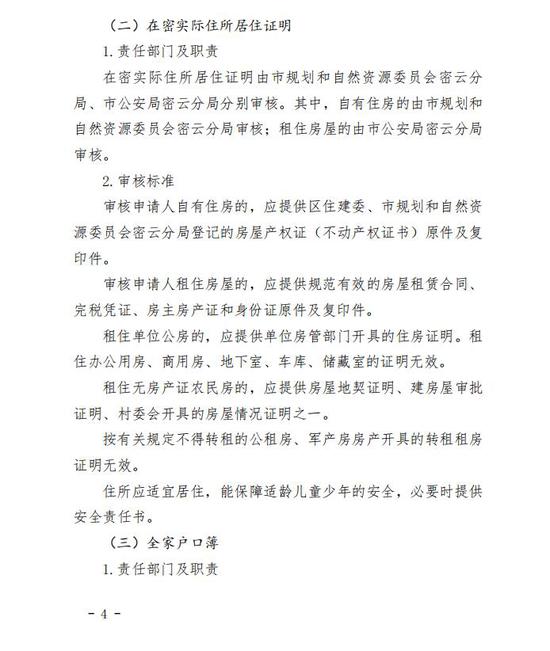 （二）在密实际住所居住证明

1. 责任部门及职责

在密实际住所居住证明由市规划和自然资源委员会密云分局、市公安局密云分局分别审核。其中，自有住房的由市规划和自然资源委员会密云分局审核；租住房屋的由市公安局密云分局审核。

2. 审核标准

审核申请人自有住房的，应提供区住建委、市规划和自然资源委员会密云分局登记的房屋产权证（不动产权证书）原件及复印件。

审核申请人租住房屋的，应提供规范有效的房屋租赁合同、完税凭证、房主房产证和身份证原件及复印件。

租住单位公房的，应提供单位房管部门开具的住房证明。租住办公用房、商用房、地下室、车库、储藏室的证明无效。

租住无房产证农民房的，应提供房屋地契证明、建房屋审批证明、村委会开具的房屋情况证明之一。

按有关规定不得转租的公租房、军产房房产开具的转租租房证明无效。

住所应适宜居住，能保障适龄儿童少年的安全，必要时提供安全责任书。

（三）全家户口簿

1. 责任部门及职责

- 4 -